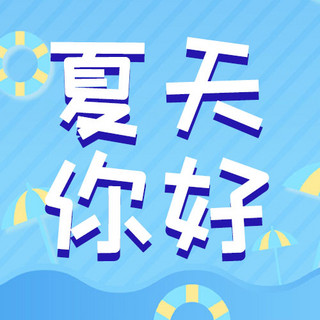 夏天
你好